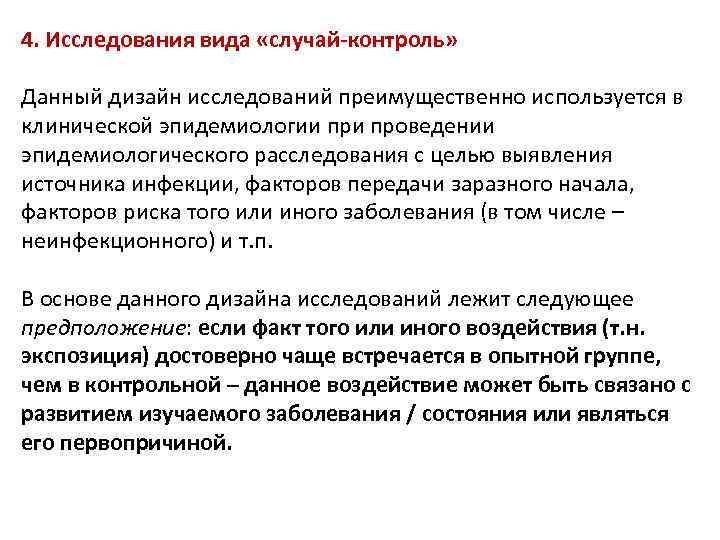 4. Исследования вида «случай-контроль»

Данный дизайн исследований преимущественно используется в клинической эпидемиологии при проведении эпидемиологического расследования с целью выявления источника инфекции, факторов передачи заразного начала, факторов риска того или иного заболевания (в том числе – неинфекционного) и т.п.

В основе данного дизайна исследований лежит следующее предположение: если факт того или иного воздействия (т.н. экспозиция) достоверно чаще встречается в опытной группе, чем в контрольной – данное воздействие может быть связано с развитием изучаемого заболевания / состояния или являться его первопричиной.